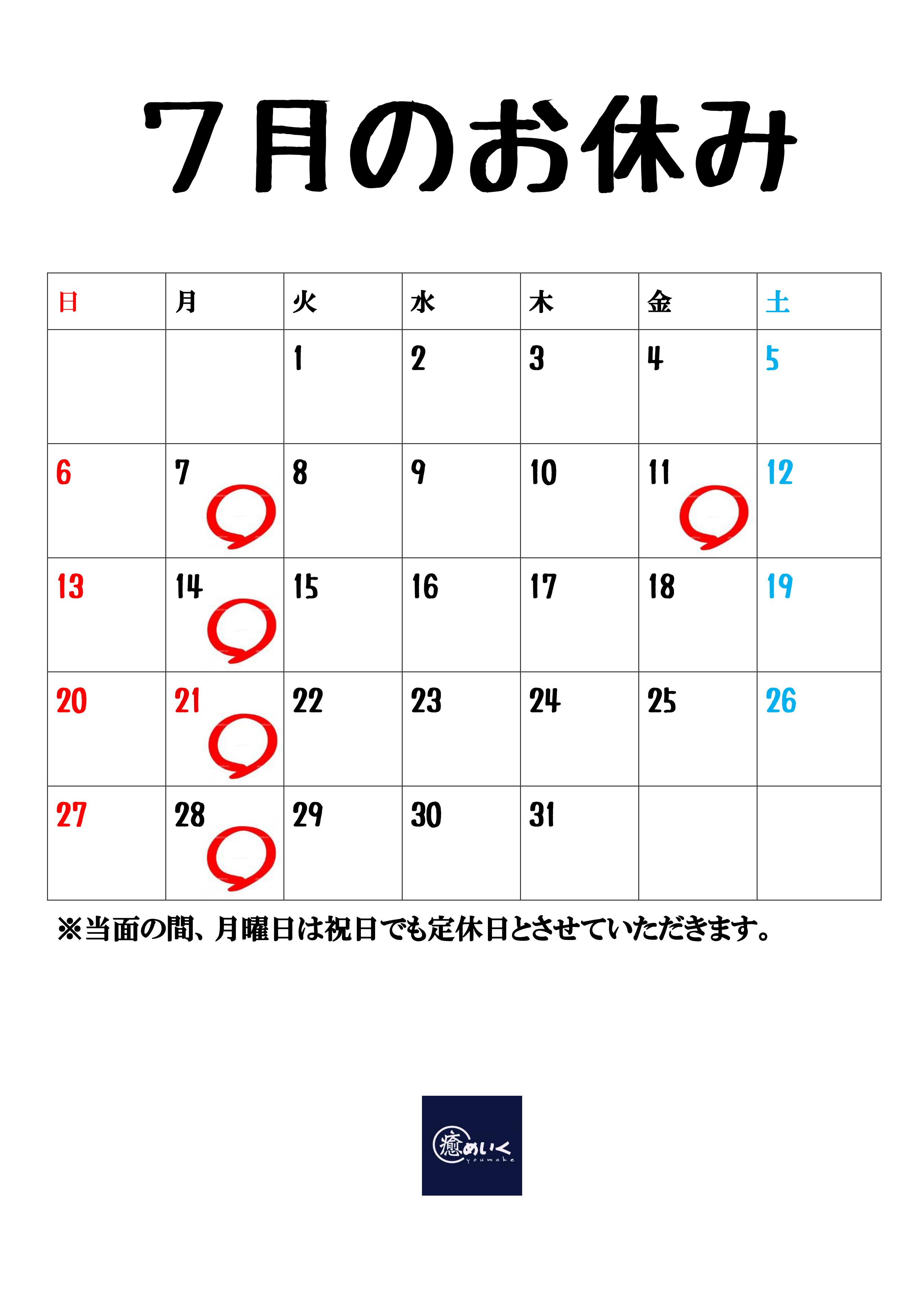 7月のお休み

| 日 | 月 | 火 | 水 | 木 | 金 | 土 |
|---|---|---|---|---|---|---|
| | | 1 | 2 | 3 | 4 | 5 |
| 6 | 7 | 8 | 9 | 10 | 11 | 12 |
| 13 | 14 | 15 | 16 | 17 | 18 | 19 |
| 20 | 21 | 22 | 23 | 24 | 25 | 26 |
| 27 | 28 | 29 | 30 | 31 | | |

※当面の間、月曜日は祝日でも定休日とさせていただきます。

癒めいく
youmake